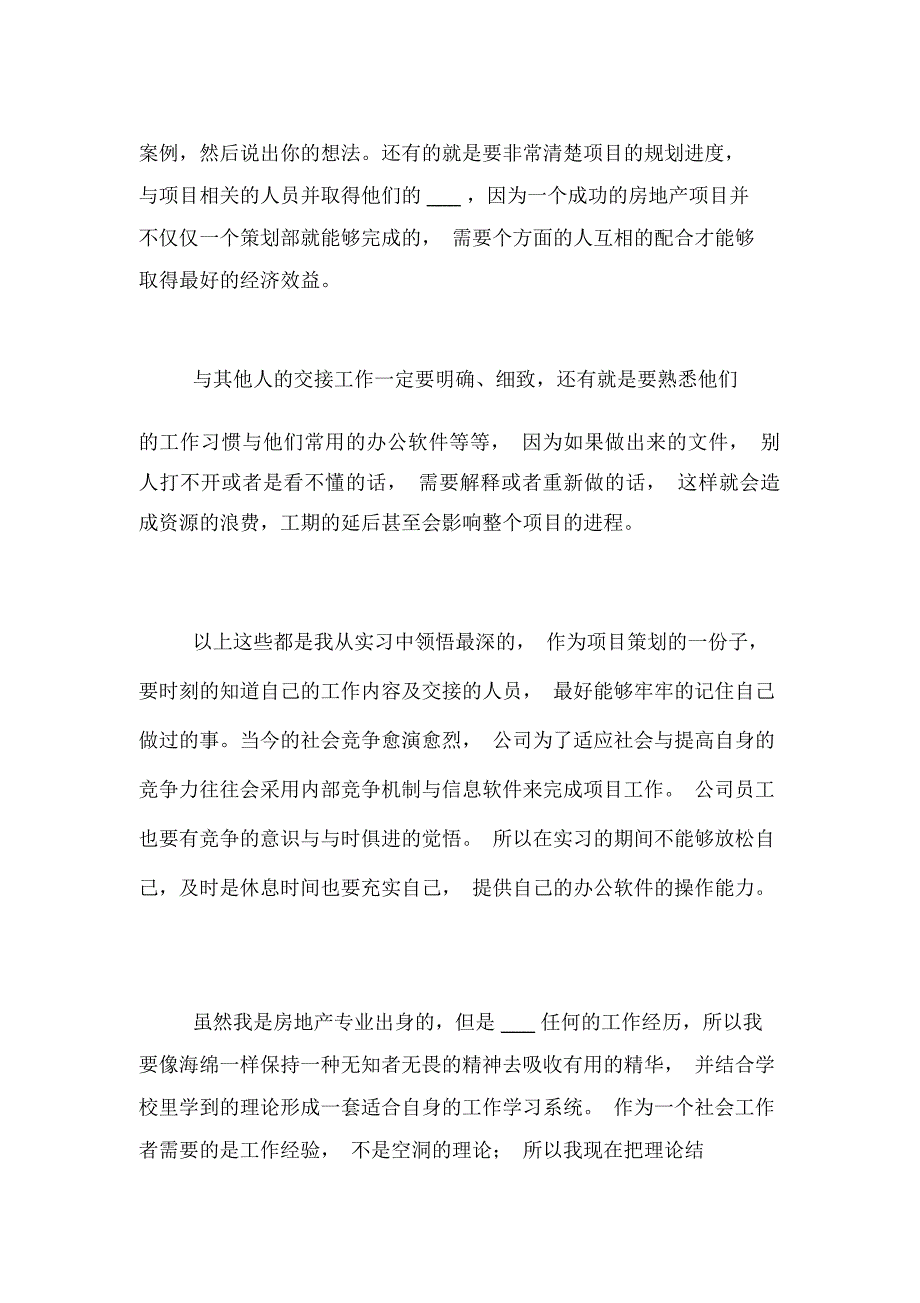 案例，然后说出你的想法。还有的就是要非常清楚项目的规划进度，与项目相关的人员并取得他们的 ___ ，因为一个成功的房地产项目并不仅仅一个策划部就能够完成的， 需要个方面的人互相的配合才能够取得最好的经济效益。

与其他人的交接工作一定要明确、细致，还有就是要熟悉他们的工作习惯与他们常用的办公软件等等， 因为如果做出来的文件， 别人打不开或者是看不懂的话， 需要解释或者重新做的话， 这样就会造成资源的浪费，工期的延后甚至会影响整个项目的进程。

以上这些都是我从实习中领悟最深的， 作为项目策划的一份子，要时刻的知道自己的工作内容及交接的人员， 最好能够牢牢的记住自己做过的事。当今的社会竞争愈演愈烈， 公司为了适应社会与提高自身的竞争力往往会采用内部竞争机制与信息软件来完成项目工作。 公司员工也要有竞争的意识与与时俱进的觉悟。 所以在实习的期间不能够放松自己，及时是休息时间也要充实自己， 提供自己的办公软件的操作能力。

虽然我是房地产专业出身的，但是 ___ 任何的工作经历，所以我要像海绵一样保持一种无知者无畏的精神去吸收有用的精华， 并结合学校里学到的理论形成一套适合自身的工作学习系统。 作为一个社会工作者需要的是工作经验， 不是空洞的理论； 所以我现在把理论结